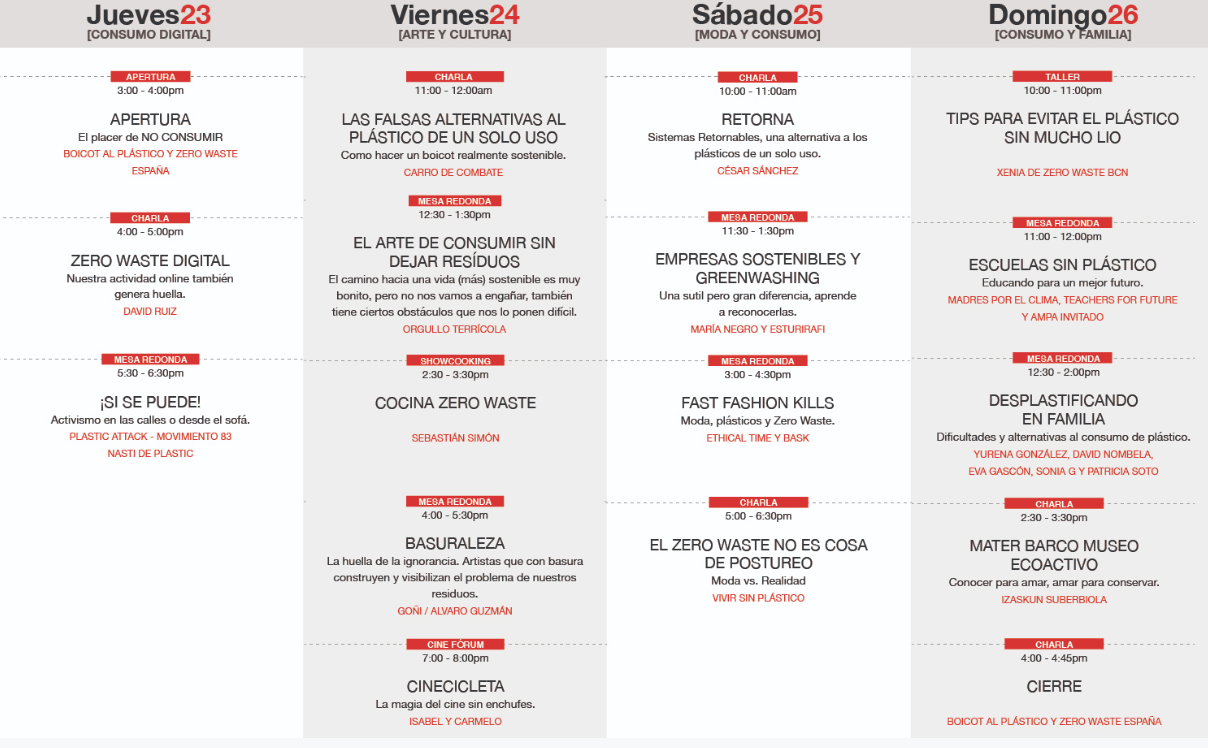 Jueves23
[CONSUMO DIGITAL]

APERTURA
3:00 - 4:00pm

APERTURA
El placer de NO CONSUMIR
BOICOT AL PLÁSTICO Y ZERO WASTE ESPAÑA

CHARLA
4:00 - 5:00pm

ZERO WASTE DIGITAL
Nuestra actividad online también genera huella.
DAVID RUIZ

MESA REDONDA
5:30 - 6:30pm

¡SI SE PUEDE!
Activismo en las calles o desde el sofá.
PLASTIC ATTACK - MOVIMIENTO 83
NASTI DE PLASTIC

Viernes24
[ARTE Y CULTURA]

CHARLA
11:00 - 12:00am

LAS FALSAS ALTERNATIVAS AL PLÁSTICO DE UN SOLO USO
Como hacer un boicot realmente sostenible.
CARRO DE COMBATE

MESA REDONDA
12:30 - 1:30pm

EL ARTE DE CONSUMIR SIN DEJAR RESÍDUOS
El camino hacia una vida (más) sostenible es muy bonito, pero no nos vamos a engañar, también tiene ciertos obstáculos que nos lo ponen difícil.
ORGULLO TERRÍCOLA

SHOWCOOKING
2:30 - 3:30pm

COCINA ZERO WASTE
SEBASTIÁN SIMÓN

MESA REDONDA
4:00 - 5:30pm

BASURALEZA
La huella de la ignorancia. Artistas que con basura construyen y visibilizan el problema de nuestros residuos.
GOÑI / ALVARO GUZMÁN

CINE FÓRUM
7:00 - 8:00pm

CINECICLETA
La magia del cine sin enchufes.
ISABEL Y CARMELO

Sábado25
[MODA Y CONSUMO]

CHARLA
10:00 - 11:00am

RETORNA
Sistemas Retornables, una alternativa a los plásticos de un solo uso.
CÉSAR SÁNCHEZ

MESA REDONDA
11:30 - 1:30pm

EMPRESAS SOSTENIBLES Y GREENWASHING
Una sutil pero gran diferencia, aprende a reconocerlas.
MARÍA NEGRO Y ESTURIRAFI

MESA REDONDA
3:00 - 4:30pm

FAST FASHION KILLS
Moda, plásticos y Zero Waste.
ETHICAL TIME Y BASK

CHARLA
5:00 - 6:30pm

EL ZERO WASTE NO ES COSA DE POSTUREO
Moda vs. Realidad
VIVIR SIN PLÁSTICO

Domingo26
[CONSUMO Y FAMILIA]

TALLER
10:00 - 11:00pm

TIPS PARA EVITAR EL PLÁSTICO SIN MUCHO LIO
XENIA DE ZERO WASTE BCN

MESA REDONDA
11:00 - 12:00pm

ESCUELAS SIN PLÁSTICO
Educando para un mejor futuro.
MADRES POR EL CLIMA, TEACHERS FOR FUTURE Y AMPA INVITADO

MESA REDONDA
12:30 - 2:00pm

DESPLASTIFICANDO EN FAMILIA
Dificultades y alternativas al consumo de plástico.
YURENA GONZÁLEZ, DAVID NOMBELA, EVA GASCÓN, SONIA G Y PATRICIA SOTO

CHARLA
2:30 - 3:30pm

MATER BARCO MUSEO ECOACTIVO
Conocer para amar, amar para conservar.
IZASKUN SUBERBIOLA

CHARLA
4:00 - 4:45pm

CIERRE
BOICOT AL PLÁSTICO Y ZERO WASTE ESPAÑA